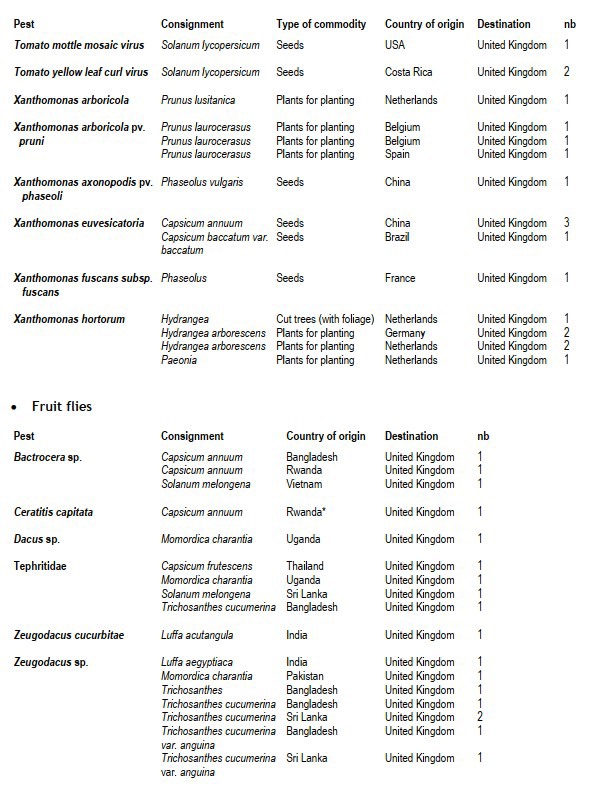 | Pest | Consignment | Type of commodity | Country of origin | Destination | nb |
|---|---|---|---|---|---|
| Tomato mottle mosaic virus | Solanum lycopersicum | Seeds | USA | United Kingdom | 1 |
| Tomato yellow leaf curl virus | Solanum lycopersicum | Seeds | Costa Rica | United Kingdom | 2 |
| Xanthomonas arboricola | Prunus lusitanica | Plants for planting | Netherlands | United Kingdom | 1 |
| Xanthomonas arboricola pv. pruni | Prunus laurocerasus | Plants for planting | Belgium | United Kingdom | 1 |
| | Prunus laurocerasus | Plants for planting | Belgium | United Kingdom | 1 |
| | Prunus laurocerasus | Plants for planting | Spain | United Kingdom | 1 |
| Xanthomonas axonopodis pv. phaseoli | Phaseolus vulgaris | Seeds | China | United Kingdom | 1 |
| Xanthomonas euvesicatoria | Capsicum annuum | Seeds | China | United Kingdom | 3 |
| | Capsicum baccatum var. baccatum | Seeds | Brazil | United Kingdom | 1 |
| Xanthomonas fuscans subsp. fuscans | Phaseolus | Seeds | France | United Kingdom | 1 |
| Xanthomonas hortorum | Hydrangea | Cut trees (with foliage) | Netherlands | United Kingdom | 1 |
| | Hydrangea arborescens | Plants for planting | Germany | United Kingdom | 2 |
| | Hydrangea arborescens | Plants for planting | Netherlands | United Kingdom | 2 |
| | Paeonia | Plants for planting | Netherlands | United Kingdom | 1 |

• Fruit flies

| Pest | Consignment | Country of origin | Destination | nb |
|---|---|---|---|---|
| Bactrocera sp. | Capsicum annuum | Bangladesh | United Kingdom | 1 |
| | Capsicum annuum | Rwanda | United Kingdom | 1 |
| | Solanum melongena | Vietnam | United Kingdom | 1 |
| Ceratitis capitata | Capsicum annuum | Rwanda* | United Kingdom | 1 |
| Dacus sp. | Momordica charantia | Uganda | United Kingdom | 1 |
| Tephritidae | Capsicum frutescens | Thailand | United Kingdom | 1 |
| | Momordica charantia | Uganda | United Kingdom | 1 |
| | Solanum melongena | Sri Lanka | United Kingdom | 1 |
| | Trichosanthes cucumerina | Bangladesh | United Kingdom | 1 |
| Zeugodacus cucurbitae | Luffa acutangula | India | United Kingdom | 1 |
| Zeugodacus sp. | Luffa aegyptiaca | India | United Kingdom | 1 |
| | Momordica charantia | Pakistan | United Kingdom | 1 |
| | Trichosanthes | Bangladesh | United Kingdom | 1 |
| | Trichosanthes cucumerina | Bangladesh | United Kingdom | 1 |
| | Trichosanthes cucumerina | Sri Lanka | United Kingdom | 2 |
| | Trichosanthes cucumerina var. anguina | Bangladesh | United Kingdom | 1 |
| | Trichosanthes cucumerina var. anguina | Sri Lanka | United Kingdom | 1 |